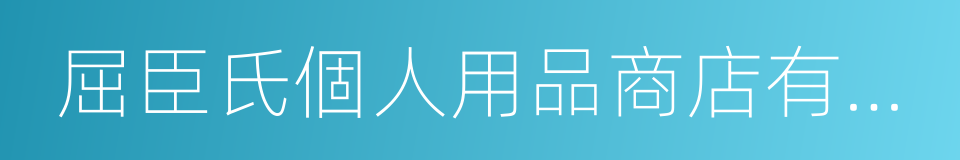 屈臣氏個人用品商店有...